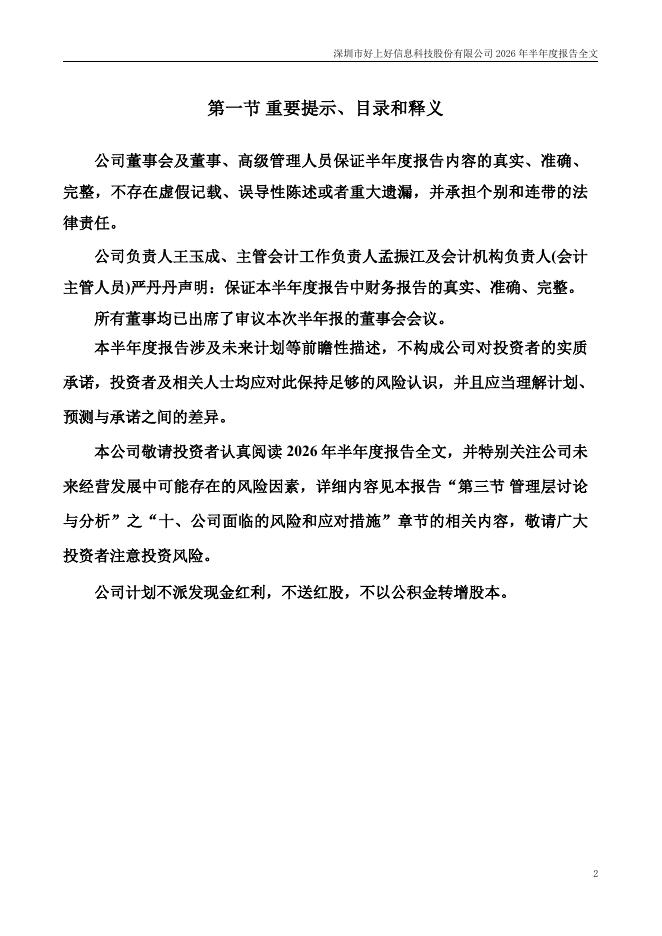 深圳市好上好信息科技股份有限公司 2026 年半年度报告全文

第一节 重要提示、目录和释义

公司董事会及董事、高级管理人员保证半年度报告内容的真实、准确、完整，不存在虚假记载、误导性陈述或者重大遗漏，并承担个别和连带的法律责任。

公司负责人王玉成、主管会计工作负责人孟振江及会计机构负责人(会计主管人员)严丹丹声明：保证本半年度报告中财务报告的真实、准确、完整。

所有董事均已出席了审议本次半年报的董事会会议。

本半年度报告涉及未来计划等前瞻性描述，不构成公司对投资者的实质承诺，投资者及相关人士均应对此保持足够的风险认识，并且应当理解计划、预测与承诺之间的差异。

本公司敬请投资者认真阅读 2026 年半年度报告全文，并特别关注公司未来经营发展中可能存在的风险因素，详细内容见本报告“第三节 管理层讨论与分析”之“十、公司面临的风险和应对措施”章节的相关内容，敬请广大投资者注意投资风险。

公司计划不派发现金红利，不送红股，不以公积金转增股本。

2